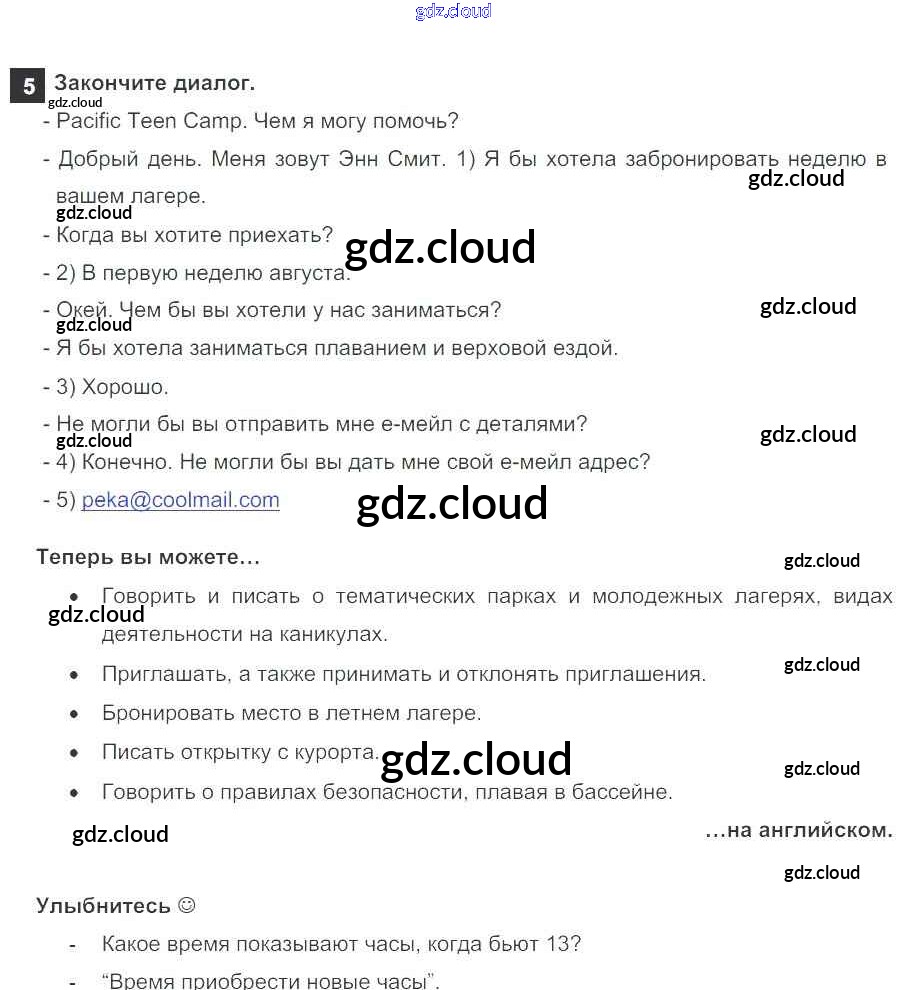 gdz.cloud

5 Закончите диалог.

gdz.cloud

- Pacific Teen Camp. Чем я могу помочь?

- Добрый день. Меня зовут Энн Смит. 1) Я бы хотела забронировать неделю в вашем лагере.

gdz.cloud

gdz.cloud

- Когда вы хотите приехать?

gdz.cloud

- 2) В первую неделю августа.

- Окей. Чем бы вы хотели у нас заниматься?

gdz.cloud

gdz.cloud

- Я бы хотела заниматься плаванием и верховой ездой.

- 3) Хорошо.

- Не могли бы вы отправить мне е-мейл с деталями?

gdz.cloud

gdz.cloud

- 4) Конечно. Не могли бы вы дать мне свой е-мейл адрес?

- 5) peka@coolmail.com

gdz.cloud

Теперь вы можете...

gdz.cloud

• Говорить и писать о тематических парках и молодежных лагерях, видах деятельности на каникулах.

gdz.cloud

• Приглашать, а также принимать и отклонять приглашения.

gdz.cloud

• Бронировать место в летнем лагере.

• Писать открытку с курорта.

gdz.cloud

gdz.cloud

• Говорить о правилах безопасности, плавая в бассейне.

gdz.cloud

...на английском.

gdz.cloud

Улыбнитесь ☺

- Какое время показывают часы, когда бьют 13?

- "Время приобрести новые часы".